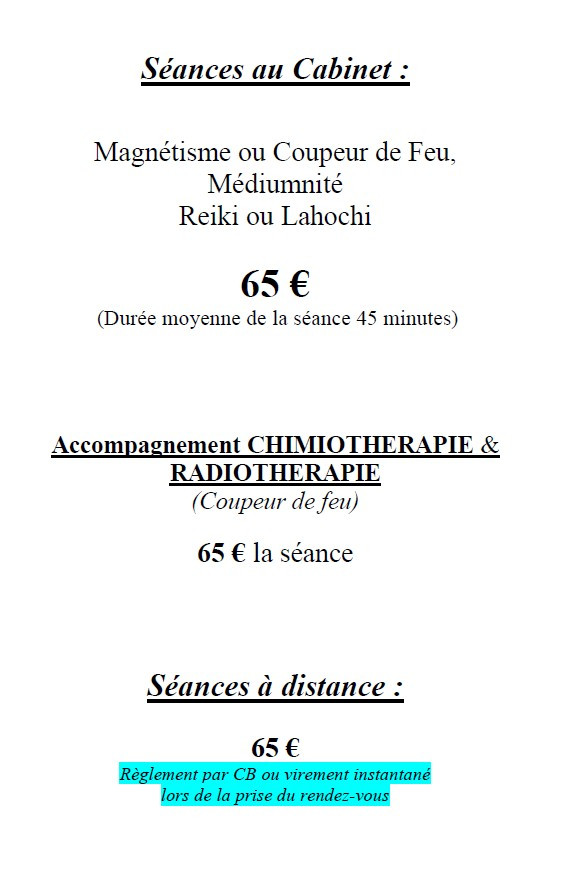 Séances au Cabinet :

Magnétisme ou Coupeur de Feu,
Médiumnité
Reiki ou Lahochi

65 €
(Durée moyenne de la séance 45 minutes)

Accompagnement CHIMIOTHERAPIE & RADIOTHERAPIE
(Coupeur de feu)

65 € la séance

Séances à distance :

65 €
Règlement par CB ou virement instantané lors de la prise du rendez-vous